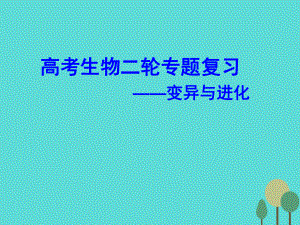 高考生物二轮专题复习

——变异与进化